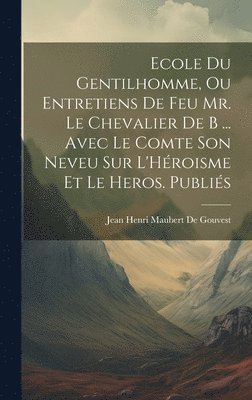 Ecole Du Gentilhomme, Ou Entretiens De Feu Mr. Le Chevalier De B ... Avec Le Comte Son Neveu Sur L'Héroisme Et Le Heros. Publiés

Jean Henri Maubert De Gouvest